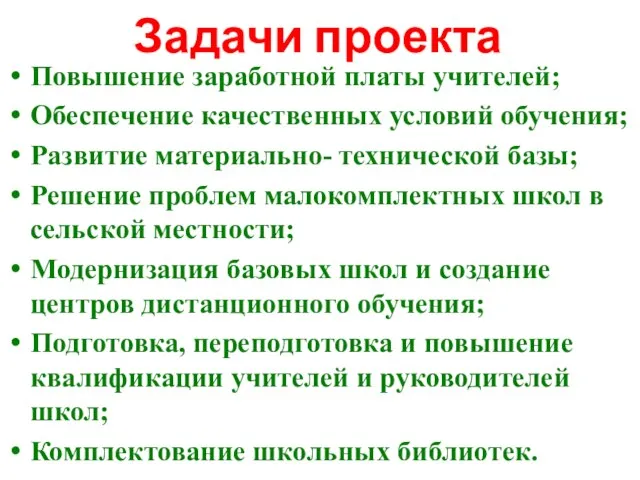 Задачи проекта

• Повышение заработной платы учителей;
• Обеспечение качественных условий обучения;
• Развитие материально- технической базы;
• Решение проблем малокомплектных школ в сельской местности;
• Модернизация базовых школ и создание центров дистанционного обучения;
• Подготовка, переподготовка и повышение квалификации учителей и руководителей школ;
• Комплектование школьных библиотек.